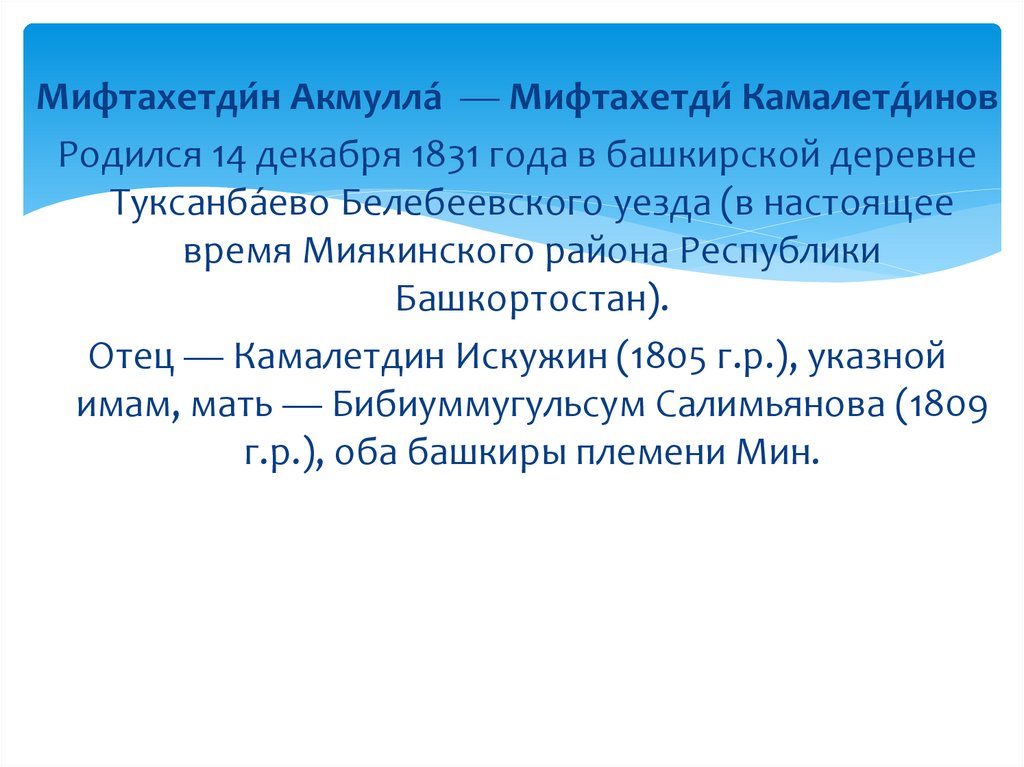 Мифтахетди́н Акмулла́ — Мифтахетди́ Камалетди́нов

Родился 14 декабря 1831 года в башкирской деревне Туксанба́ево Белебеевского уезда (в настоящее время Миякинского района Республики Башкортостан).

Отец — Камалетдин Искужин (1805 г.р.), указной имам, мать — Бибиуммугульсум Салимьянова (1809 г.р.), оба башкиры племени Мин.